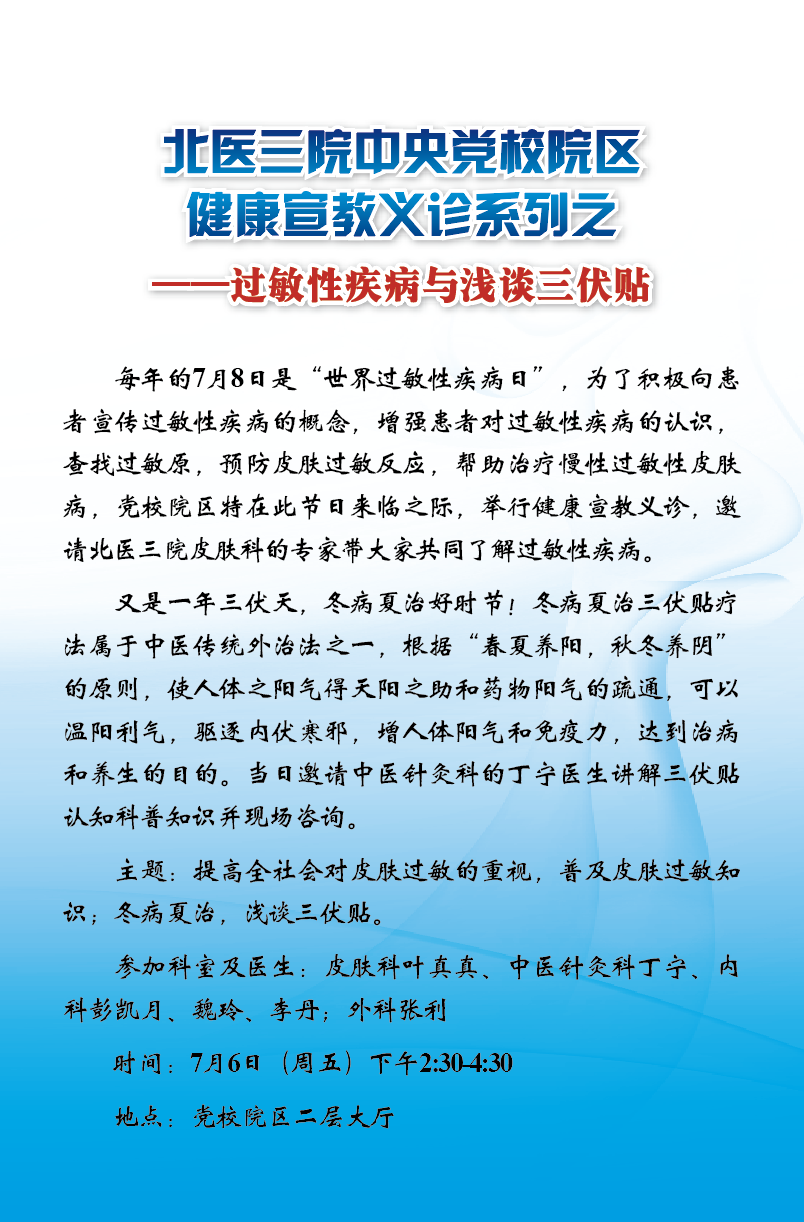 北医三院中央党校院区
健康宣教义诊系列之
——过敏性疾病与浅谈三伏贴

每年的7月8日是“世界过敏性疾病日”，为了积极向患者宣传过敏性疾病的概念，增强患者对过敏性疾病的认识，查找过敏原，预防皮肤过敏反应，帮助治疗慢性过敏性皮肤病，党校院区特在此节日来临之际，举行健康宣教义诊，邀请北医三院皮肤科的专家带大家共同了解过敏性疾病。

又是一年三伏天，冬病夏治好时节！冬病夏治三伏贴疗法属于中医传统外治法之一，根据“春夏养阳，秋冬养阴”的原则，使人体之阳气得天阳之助和药物阳气的疏通，可以温阳利气，驱逐内伏寒邪，增人体阳气和免疫力，达到治病和养生的目的。当日邀请中医针灸科的丁宁医生讲解三伏贴认知科普知识并现场咨询。

主题：提高全社会对皮肤过敏的重视，普及皮肤过敏知识；冬病夏治，浅谈三伏贴。

参加科室及医生：皮肤科叶真真、中医针灸科丁宁、内科彭凯月、魏玲、李丹；外科张利

时间：7月6日（周五）下午2:30-4:30

地点：党校院区二层大厅